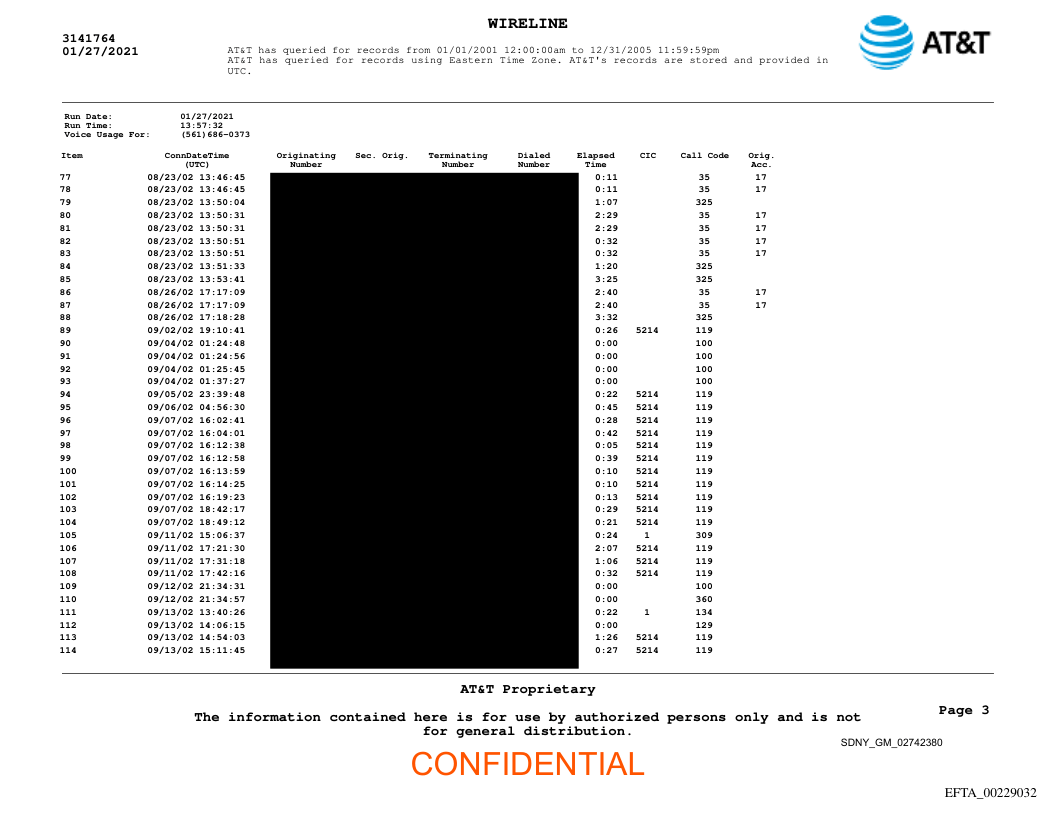 WIRELINE

3141764
01/27/2021

AT&T has queried for records from 01/01/2001 12:00:00am to 12/31/2005 11:59:59pm
AT&T has queried for records using Eastern Time Zone. AT&T's records are stored and provided in UTC.

AT&T

Run Date: 01/27/2021
Run Time: 13:57:32
Voice Usage For: (561)686-0373

| Item | ConnDateTime (UTC) | Originating Number | Sec. Orig. | Terminating Number | Dialed Number | Elapsed Time | CIC | Call Code | Orig. Acc. |
|---|---|---|---|---|---|---|---|---|---|
| 77 | 08/23/02 13:46:45 | | | | | 0:11 | | 35 | 17 |
| 78 | 08/23/02 13:46:45 | | | | | 0:11 | | 35 | 17 |
| 79 | 08/23/02 13:50:04 | | | | | 1:07 | | 325 | |
| 80 | 08/23/02 13:50:31 | | | | | 2:29 | | 35 | 17 |
| 81 | 08/23/02 13:50:31 | | | | | 2:29 | | 35 | 17 |
| 82 | 08/23/02 13:50:51 | | | | | 0:32 | | 35 | 17 |
| 83 | 08/23/02 13:50:51 | | | | | 0:32 | | 35 | 17 |
| 84 | 08/23/02 13:51:33 | | | | | 1:20 | | 325 | |
| 85 | 08/23/02 13:53:41 | | | | | 3:25 | | 325 | |
| 86 | 08/26/02 17:17:09 | | | | | 2:40 | | 35 | 17 |
| 87 | 08/26/02 17:17:09 | | | | | 2:40 | | 35 | 17 |
| 88 | 08/26/02 17:18:28 | | | | | 3:32 | | 325 | |
| 89 | 09/02/02 19:10:41 | | | | | 0:26 | 5214 | 119 | |
| 90 | 09/04/02 01:24:48 | | | | | 0:00 | | 100 | |
| 91 | 09/04/02 01:24:56 | | | | | 0:00 | | 100 | |
| 92 | 09/04/02 01:25:45 | | | | | 0:00 | | 100 | |
| 93 | 09/04/02 01:37:27 | | | | | 0:00 | | 100 | |
| 94 | 09/05/02 23:39:48 | | | | | 0:22 | 5214 | 119 | |
| 95 | 09/06/02 04:56:30 | | | | | 0:45 | 5214 | 119 | |
| 96 | 09/07/02 16:02:41 | | | | | 0:28 | 5214 | 119 | |
| 97 | 09/07/02 16:04:01 | | | | | 0:42 | 5214 | 119 | |
| 98 | 09/07/02 16:12:38 | | | | | 0:05 | 5214 | 119 | |
| 99 | 09/07/02 16:12:58 | | | | | 0:39 | 5214 | 119 | |
| 100 | 09/07/02 16:13:59 | | | | | 0:10 | 5214 | 119 | |
| 101 | 09/07/02 16:14:25 | | | | | 0:10 | 5214 | 119 | |
| 102 | 09/07/02 16:19:23 | | | | | 0:13 | 5214 | 119 | |
| 103 | 09/07/02 18:42:17 | | | | | 0:29 | 5214 | 119 | |
| 104 | 09/07/02 18:49:12 | | | | | 0:21 | 5214 | 119 | |
| 105 | 09/11/02 15:06:37 | | | | | 0:24 | 1 | 309 | |
| 106 | 09/11/02 17:21:30 | | | | | 2:07 | 5214 | 119 | |
| 107 | 09/11/02 17:31:18 | | | | | 1:06 | 5214 | 119 | |
| 108 | 09/11/02 17:42:16 | | | | | 0:32 | 5214 | 119 | |
| 109 | 09/12/02 21:34:31 | | | | | 0:00 | | 100 | |
| 110 | 09/12/02 21:34:57 | | | | | 0:00 | | 360 | |
| 111 | 09/13/02 13:40:26 | | | | | 0:22 | 1 | 134 | |
| 112 | 09/13/02 14:06:15 | | | | | 0:00 | | 129 | |
| 113 | 09/13/02 14:54:03 | | | | | 1:26 | 5214 | 119 | |
| 114 | 09/13/02 15:11:45 | | | | | 0:27 | 5214 | 119 | |

AT&T Proprietary

The information contained here is for use by authorized persons only and is not for general distribution.

Page 3

SDNY_GM_02742380

CONFIDENTIAL

EFTA_00229032